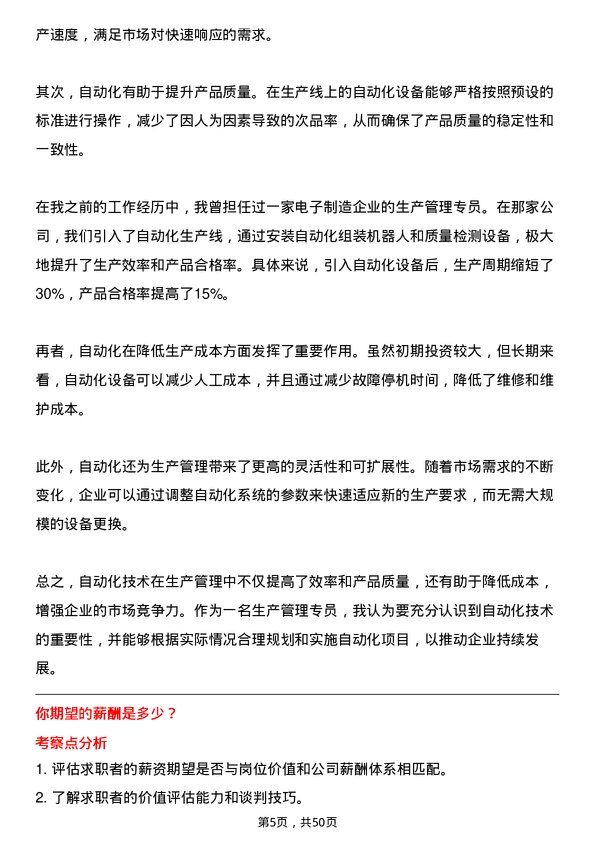 产速度，满足市场对快速响应的需求。

其次，自动化有助于提升产品质量。在生产线上的自动化设备能够严格按照预设的标准进行操作，减少了因人为因素导致的次品率，从而确保了产品质量的稳定性和一致性。

在我之前的工作经历中，我曾担任过一家电子制造企业的生产管理专员。在那家公司，我们引入了自动化生产线，通过安装自动化组装机器人和质量检测设备，极大地提升了生产效率和产品合格率。具体来说，引入自动化设备后，生产周期缩短了30%，产品合格率提高了15%。

再者，自动化在降低生产成本方面发挥了重要作用。虽然初期投资较大，但长期来看，自动化设备可以减少人工成本，并且通过减少故障停机时间，降低了维修和维护成本。

此外，自动化还为生产管理带来了更高的灵活性和可扩展性。随着市场需求的不断变化，企业可以通过调整自动化系统的参数来快速适应新的生产要求，而无需大规模的设备更换。

总之，自动化技术在生产管理中不仅提高了效率和产品质量，还有助于降低成本，增强企业的市场竞争力。作为一名生产管理专员，我认为要充分认识到自动化技术的重要性，并能够根据实际情况合理规划和实施自动化项目，以推动企业持续发展。

你期望的薪酬是多少？

考察点分析

1. 评估求职者的薪资期望是否与岗位价值和公司薪酬体系相匹配。

2. 了解求职者的价值评估能力和谈判技巧。

第5页，共50页